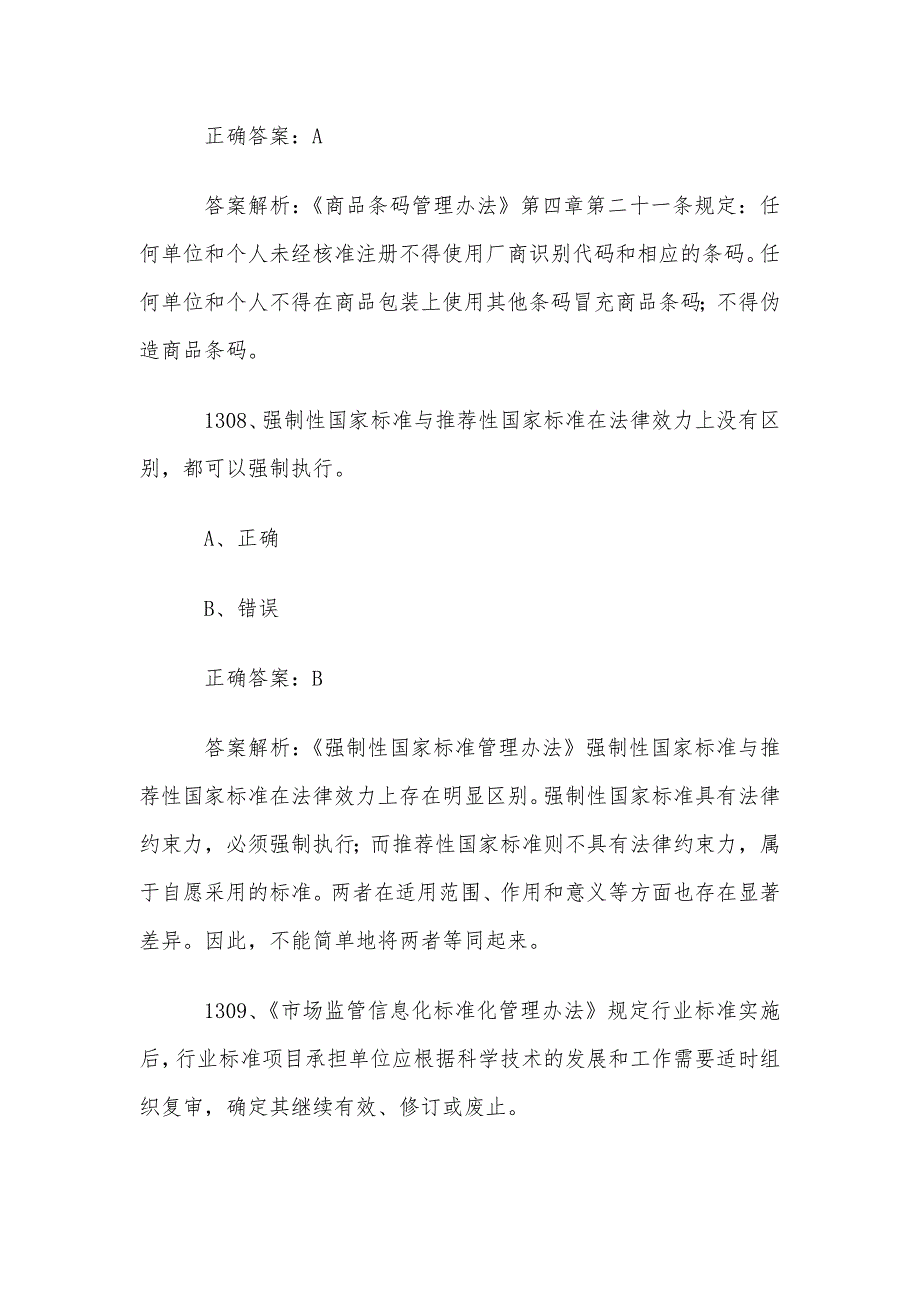 正确答案：A

答案解析：《商品条码管理办法》第四章第二十一条规定：任何单位和个人未经核准注册不得使用厂商识别代码和相应的条码。任何单位和个人不得在商品包装上使用其他条码冒充商品条码；不得伪造商品条码。

1308、强制性国家标准与推荐性国家标准在法律效力上没有区别，都可以强制执行。

A、正确

B、错误

正确答案：B

答案解析：《强制性国家标准管理办法》强制性国家标准与推荐性国家标准在法律效力上存在明显区别。强制性国家标准具有法律约束力，必须强制执行；而推荐性国家标准则不具有法律约束力，属于自愿采用的标准。两者在适用范围、作用和意义等方面也存在显著差异。因此，不能简单地将两者等同起来。

1309、《市场监管信息化标准化管理办法》规定行业标准实施后，行业标准项目承担单位应根据科学技术的发展和工作需要适时组织复审，确定其继续有效、修订或废止。